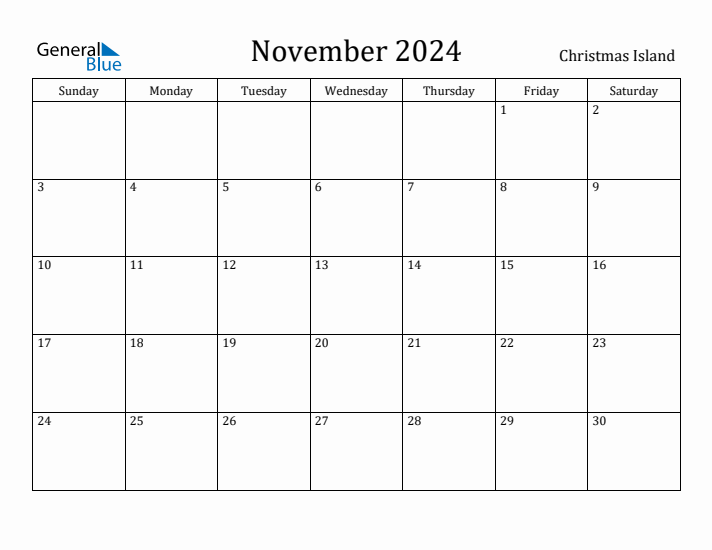 General Blue

November 2024

Christmas Island

| Sunday | Monday | Tuesday | Wednesday | Thursday | Friday | Saturday |
|---|---|---|---|---|---|---|
| | | | | | 1 | 2 |
| 3 | 4 | 5 | 6 | 7 | 8 | 9 |
| 10 | 11 | 12 | 13 | 14 | 15 | 16 |
| 17 | 18 | 19 | 20 | 21 | 22 | 23 |
| 24 | 25 | 26 | 27 | 28 | 29 | 30 |